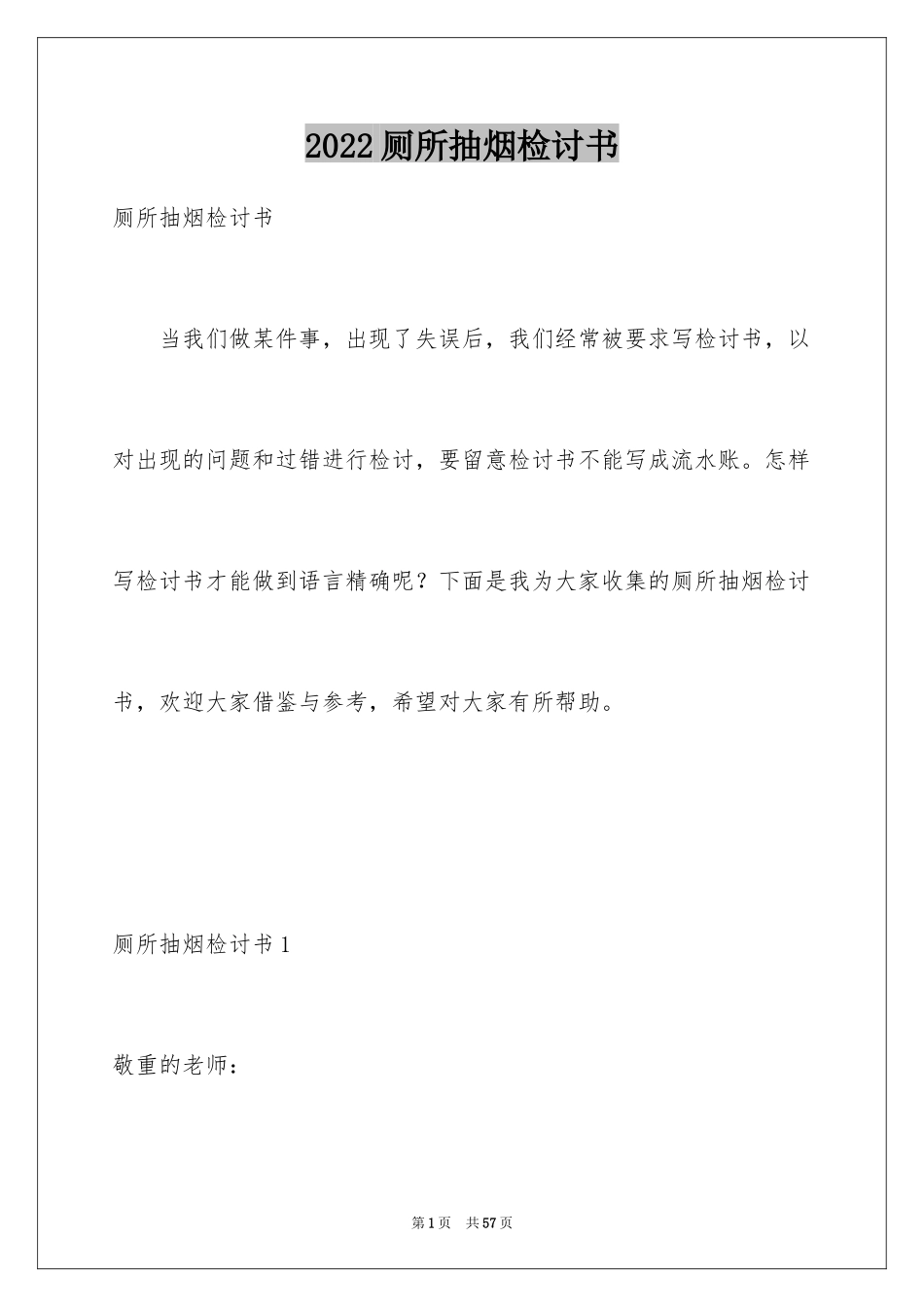 2022厕所抽烟检讨书

厕所抽烟检讨书

当我们做某件事，出现了失误后，我们经常被要求写检讨书，以对出现的问题和过错进行检讨，要留意检讨书不能写成流水账。怎样写检讨书才能做到语言精确呢？下面是我为大家收集的厕所抽烟检讨书，欢迎大家借鉴与参考，希望对大家有所帮助。

厕所抽烟检讨书1

敬重的老师：

第1页　共57页